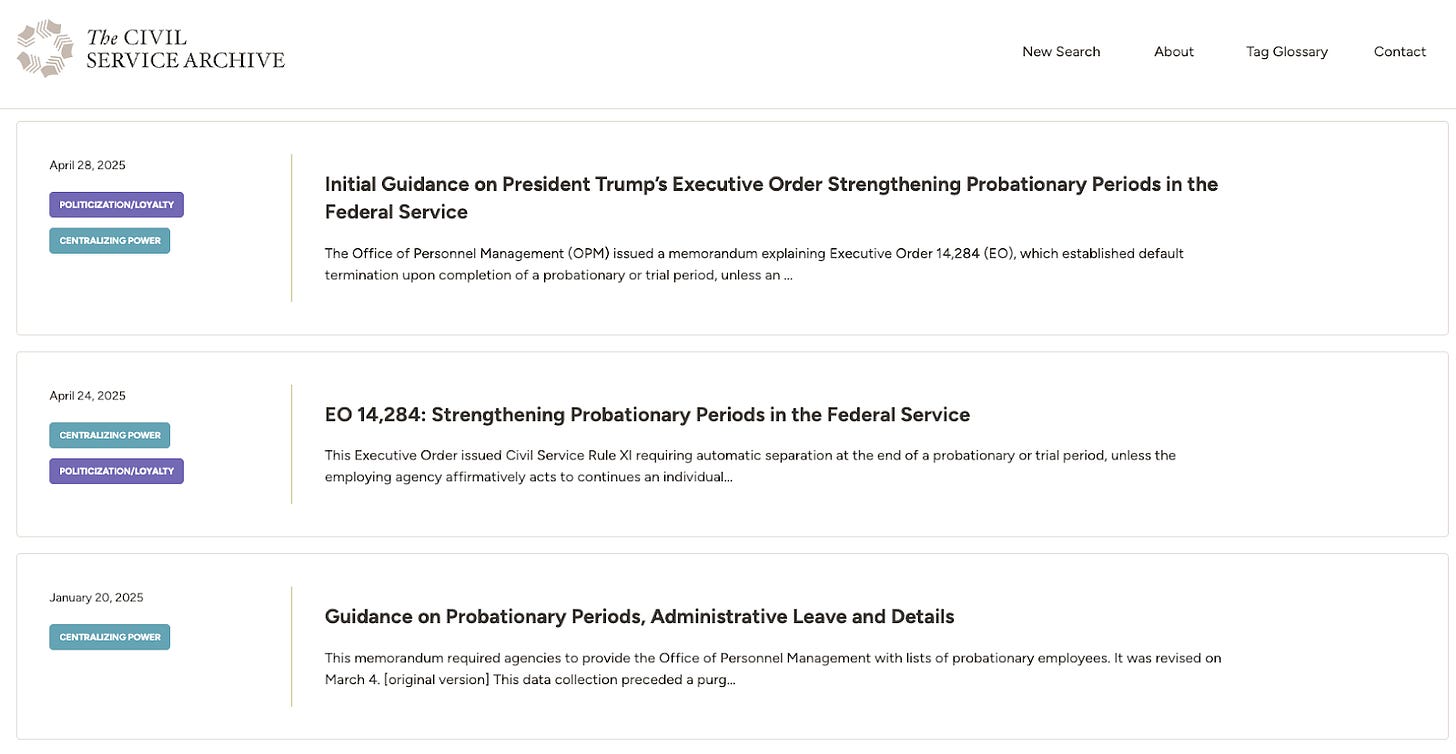 The CIVIL SERVICE ARCHIVE

New Search About Tag Glossary Contact

April 28, 2025

POLITICIZATION/LOYALTY

CENTRALIZING POWER

Initial Guidance on President Trump's Executive Order Strengthening Probationary Periods in the Federal Service

The Office of Personnel Management (OPM) issued a memorandum explaining Executive Order 14,284 (EO), which established default termination upon completion of a probationary or trial period, unless an ...

April 24, 2025

CENTRALIZING POWER

POLITICIZATION/LOYALTY

EO 14,284: Strengthening Probationary Periods in the Federal Service

This Executive Order issued Civil Service Rule XI requiring automatic separation at the end of a probationary or trial period, unless the employing agency affirmatively acts to continues an individual...

January 20, 2025

CENTRALIZING POWER

Guidance on Probationary Periods, Administrative Leave and Details

This memorandum required agencies to provide the Office of Personnel Management with lists of probationary employees. It was revised on March 4. [original version] This data collection preceded a purg...